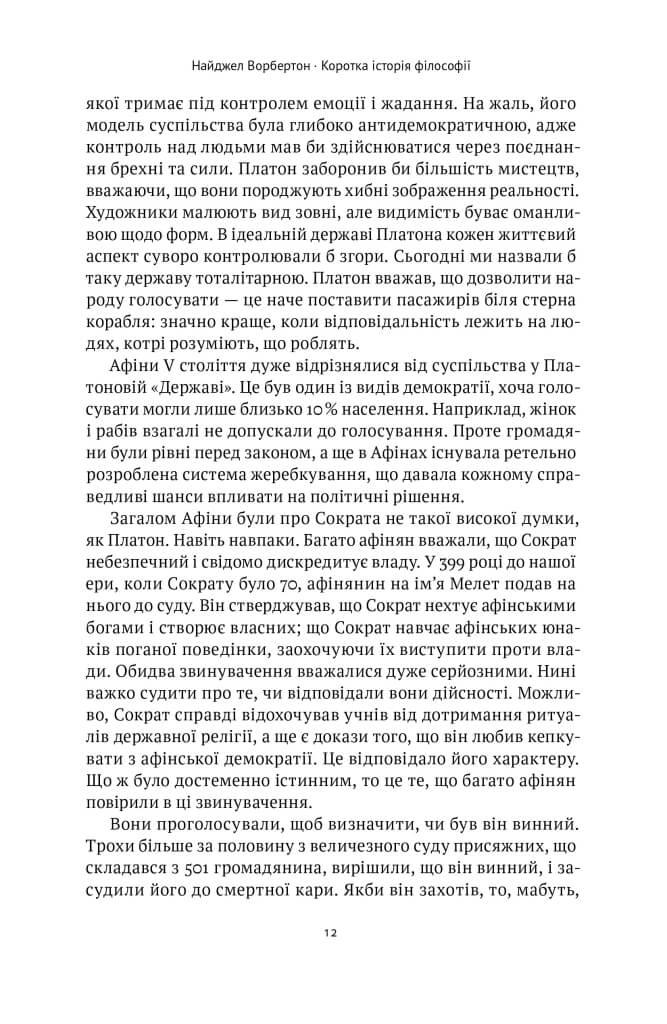 Найджел Ворбертон · Коротка історія філософії

якої тримає під контролем емоції і жадання. На жаль, його модель суспільства була глибоко антидемократичною, адже контроль над людьми мав би здійснюватися через поєднання брехні та сили. Платон заборонив би більшість мистецтв, вважаючи, що вони породжують хибні зображення реальності. Художники малюють вид зовні, але видимість буває оманливою щодо форм. В ідеальній державі Платона кожен життєвий аспект суворо контролювали б згори. Сьогодні ми назвали б таку державу тоталітарною. Платон вважав, що дозволити народу голосувати — це наче поставити пасажирів біля стерна корабля: значно краще, коли відповідальність лежить на людях, котрі розуміють, що роблять.

Афіни V століття дуже відрізнялися від суспільства у Платоновій «Державі». Це був один із видів демократії, хоча голосувати могли лише близько 10% населення. Наприклад, жінок і рабів взагалі не допускали до голосування. Проте громадяни були рівні перед законом, а ще в Афінах існувала ретельно розроблена система жеребкування, що давала кожному справедливі шанси впливати на політичні рішення.

Загалом Афіни були про Сократа не такої високої думки, як Платон. Навіть навпаки. Багато афінян вважали, що Сократ небезпечний і свідомо дискредитує владу. У 399 році до нашої ери, коли Сократу було 70, афінянин на ім'я Мелет подав на нього до суду. Він стверджував, що Сократ нехтує афінськими богами і створює власних; що Сократ навчає афінських юнаків поганої поведінки, заохочуючи їх виступити проти влади. Обидва звинувачення вважалися дуже серйозними. Нині важко судити про те, чи відповідали вони дійсності. Можливо, Сократ справді відохочував учнів від дотримання ритуалів державної релігії, а ще є докази того, що він любив кепкувати з афінської демократії. Це відповідало його характеру. Що ж було достеменно істинним, то це те, що багато афінян повірили в ці звинувачення.

Вони проголосували, щоб визначити, чи був він винний. Трохи більше за половину з величезного суду присяжних, що складався з 501 громадянина, вирішили, що він винний, і засудили його до смертної кари. Якби він захотів, то, мабуть,

12